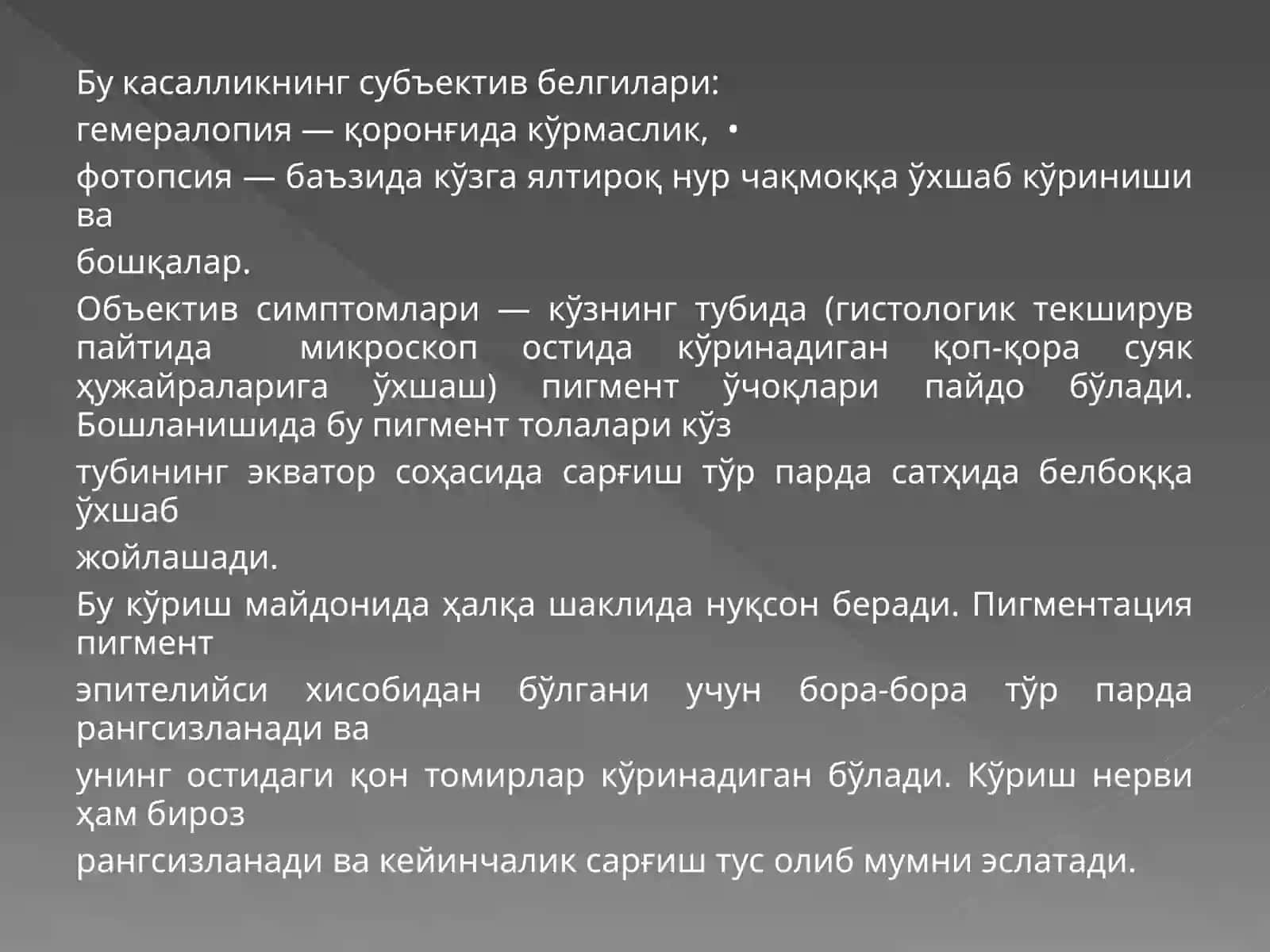 Бу касалликнинг субъектив белгилари:

гемералопия — қоронғида кўрмаслик, •

фотопсия — баъзида кўзга ялтироқ нур чақмоққа ўхшаб кўриниши ва

бошқалар.

Объектив симптомлари — кўзнинг тубида (гистологик текширув пайтида микроскоп остида кўринадиган қоп-қора суяк ҳужайраларига ўхшаш) пигмент ўчоқлари пайдо бўлади. Бошланишида бу пигмент толалари кўз

тубининг экватор соҳасида сарғиш тўр парда сатҳида белбоққа ўхшаб

жойлашади.

Бу кўриш майдонида ҳалқа шаклида нуқсон беради. Пигментация пигмент

эпителийси хисобидан бўлгани учун бора-бора тўр парда рангсизланади ва

унинг остидаги қон томирлар кўринадиган бўлади. Кўриш нерви ҳам бироз

рангсизланади ва кейинчалик сарғиш тус олиб мумни эслатади.